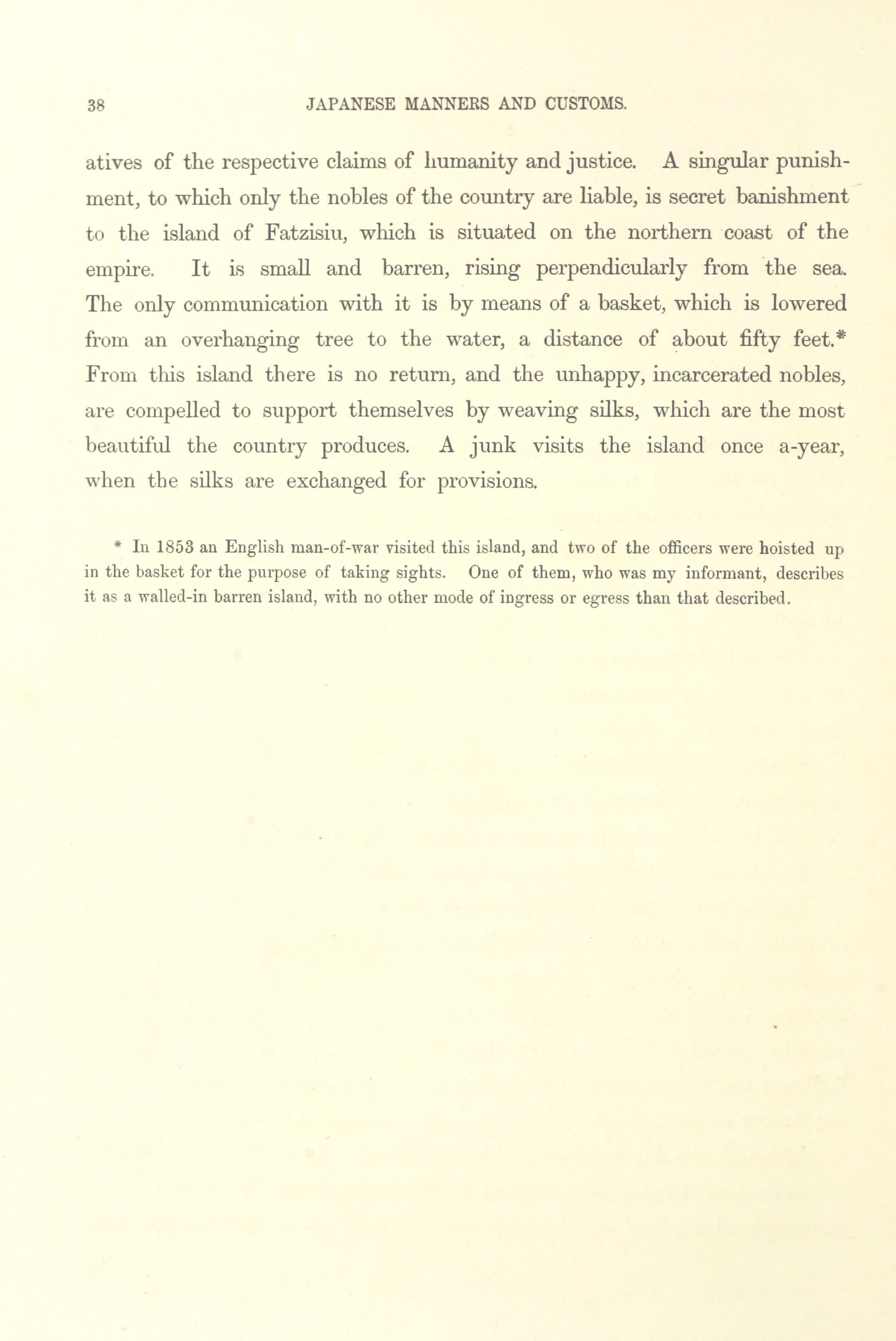 38 JAPANESE MANNERS AND CUSTOMS.

atives of the respective claims of humanity and justice. A singular punishment, to which only the nobles of the country are liable, is secret banishment to the island of Fatzisiu, which is situated on the northern coast of the empire. It is small and barren, rising perpendicularly from the sea. The only communication with it is by means of a basket, which is lowered from an overhanging tree to the water, a distance of about fifty feet.* From this island there is no return, and the unhappy, incarcerated nobles, are compelled to support themselves by weaving silks, which are the most beautiful the country produces. A junk visits the island once a-year, when the silks are exchanged for provisions.

* In 1853 an English man-of-war visited this island, and two of the officers were hoisted up in the basket for the purpose of taking sights. One of them, who was my informant, describes it as a walled-in barren island, with no other mode of ingress or egress than that described.